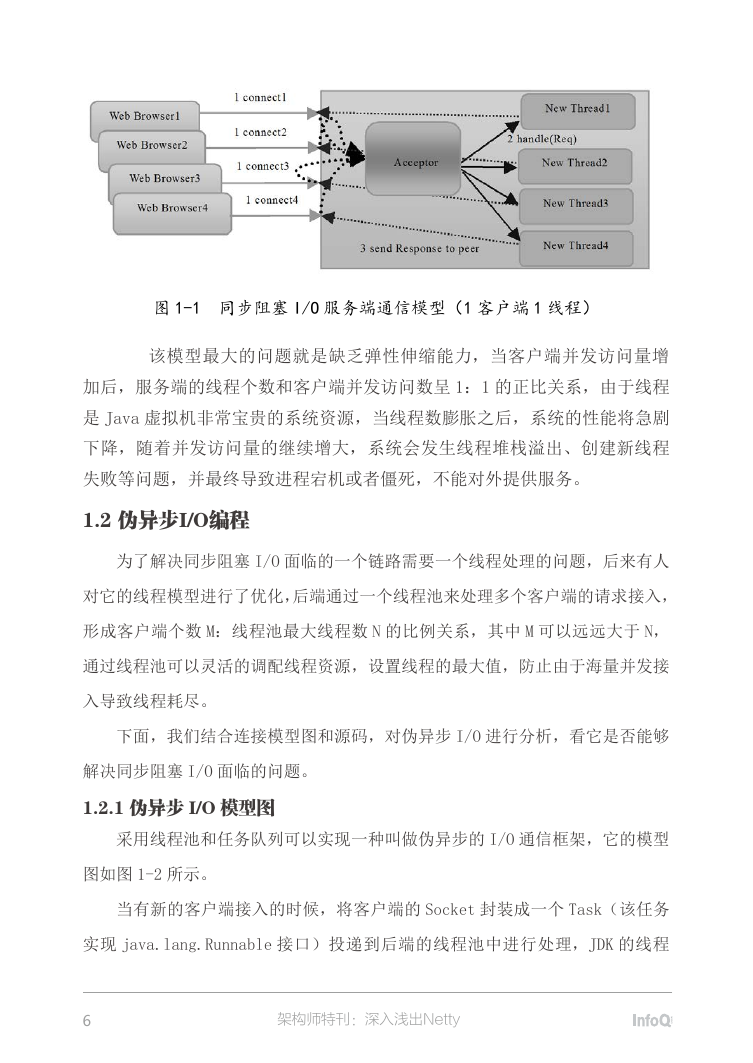 Web Browser1
Web Browser2
Web Browser3
Web Browser4
1 connect1
1 connect2
1 connect3
1 connect4
Acceptor
New Thread1
2 handle(Req)
New Thread2
New Thread3
New Thread4
3 send Response to peer

图 1-1　同步阻塞 I/O 服务端通信模型（1 客户端 1 线程）

该模型最大的问题就是缺乏弹性伸缩能力，当客户端并发访问量增加后，服务端的线程个数和客户端并发访问数呈 1：1 的正比关系，由于线程是 Java 虚拟机非常宝贵的系统资源，当线程数膨胀之后，系统的性能将急剧下降，随着并发访问量的继续增大，系统会发生线程堆栈溢出、创建新线程失败等问题，并最终导致进程宕机或者僵死，不能对外提供服务。

1.2 伪异步I/O编程

为了解决同步阻塞 I/O 面临的一个链路需要一个线程处理的问题，后来有人对它的线程模型进行了优化，后端通过一个线程池来处理多个客户端的请求接入，形成客户端个数 M：线程池最大线程数 N 的比例关系，其中 M 可以远远大于 N，通过线程池可以灵活的调配线程资源，设置线程的最大值，防止由于海量并发接入导致线程耗尽。

下面，我们结合连接模型图和源码，对伪异步 I/O 进行分析，看它是否能够解决同步阻塞 I/O 面临的问题。

1.2.1 伪异步 I/O 模型图

采用线程池和任务队列可以实现一种叫做伪异步的 I/O 通信框架，它的模型图如图 1-2 所示。

当有新的客户端接入的时候，将客户端的 Socket 封装成一个 Task（该任务实现 java.lang.Runnable 接口）投递到后端的线程池中进行处理，JDK 的线程

6　架构师特刊：深入浅出Netty　InfoQ